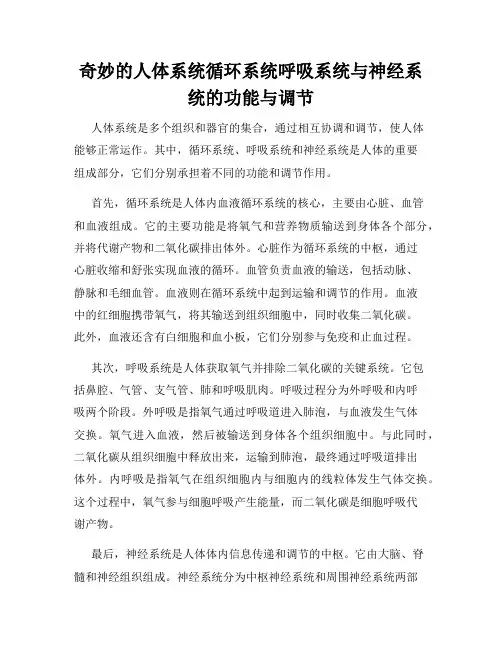 奇妙的人体系统循环系统呼吸系统与神经系统的功能与调节

人体系统是多个组织和器官的集合，通过相互协调和调节，使人体能够正常运作。其中，循环系统、呼吸系统和神经系统是人体的重要组成部分，它们分别承担着不同的功能和调节作用。

首先，循环系统是人体内血液循环系统的核心，主要由心脏、血管和血液组成。它的主要功能是将氧气和营养物质输送到身体各个部分，并将代谢产物和二氧化碳排出体外。心脏作为循环系统的中枢，通过心脏收缩和舒张实现血液的循环。血管负责血液的输送，包括动脉、静脉和毛细血管。血液则在循环系统中起到运输和调节的作用。血液中的红细胞携带氧气，将其输送到组织细胞中，同时收集二氧化碳。此外，血液还含有白细胞和血小板，它们分别参与免疫和止血过程。

其次，呼吸系统是人体获取氧气并排除二氧化碳的关键系统。它包括鼻腔、气管、支气管、肺和呼吸肌肉。呼吸过程分为外呼吸和内呼吸两个阶段。外呼吸是指氧气通过呼吸道进入肺泡，与血液发生气体交换。氧气进入血液，然后被输送到身体各个组织细胞中。与此同时，二氧化碳从组织细胞中释放出来，运输到肺泡，最终通过呼吸道排出体外。内呼吸是指氧气在组织细胞内与细胞内的线粒体发生气体交换。这个过程中，氧气参与细胞呼吸产生能量，而二氧化碳是细胞呼吸代谢产物。

最后，神经系统是人体体内信息传递和调节的中枢。它由大脑、脊髓和神经组织组成。神经系统分为中枢神经系统和周围神经系统两部